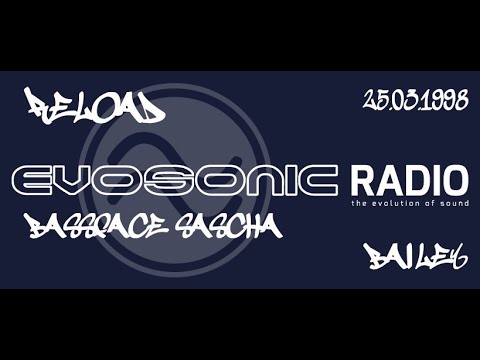 RELOAD

25.03.1998

EVOSONIC RADIO
the evolution of sound

BASSFACE SASCHA

BAILEY